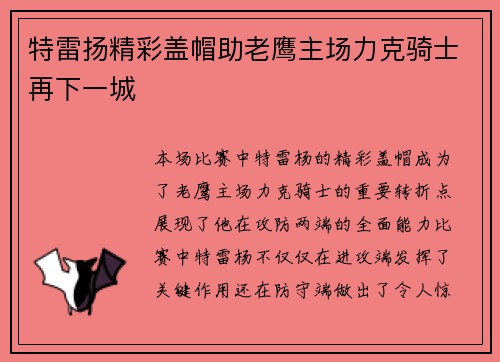 特雷扬精彩盖帽助老鹰主场力克骑士再下一城

本场比赛中特雷杨的精彩盖帽成为了老鹰主场力克骑士的重要转折点展现了他在攻防两端的全面能力比赛中特雷杨不仅仅在进攻端发挥了关键作用还在防守端做出了令人惊